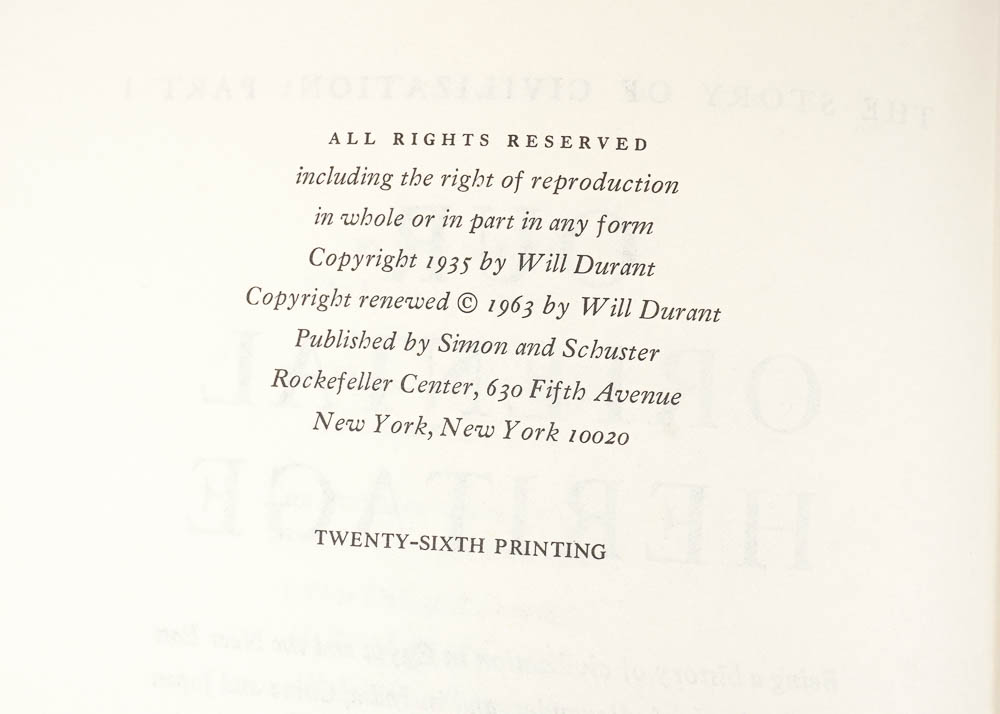 ALL RIGHTS RESERVED
including the right of reproduction
in whole or in part in any form
Copyright 1935 by Will Durant
Copyright renewed © 1963 by Will Durant
Published by Simon and Schuster
Rockefeller Center, 630 Fifth Avenue
New York, New York 10020

TWENTY-SIXTH PRINTING